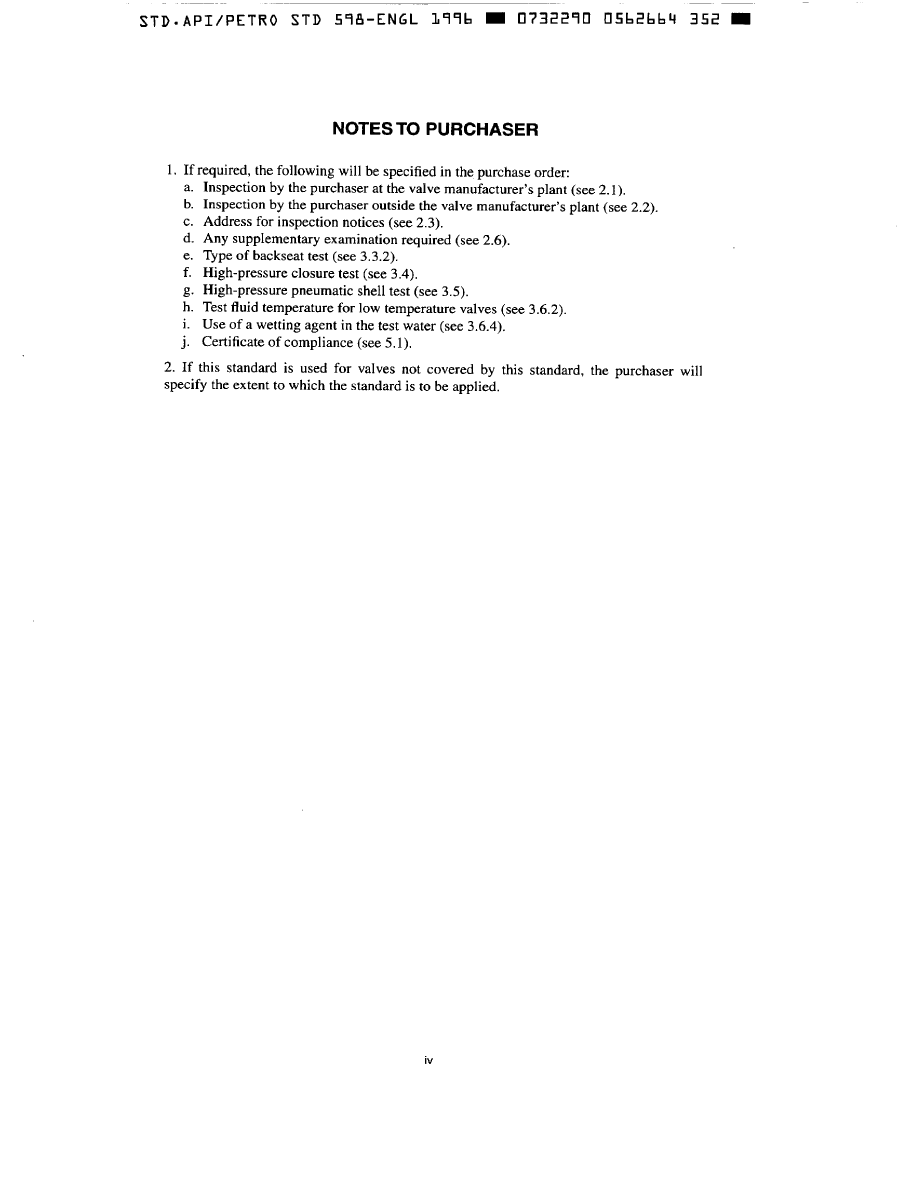 STD.API/PETRO STD 598-ENGL 1996 ■ 0732290 0562664 352 ■

NOTES TO PURCHASER

1. If required, the following will be specified in the purchase order:
a. Inspection by the purchaser at the valve manufacturer's plant (see 2.1).
b. Inspection by the purchaser outside the valve manufacturer's plant (see 2.2).
c. Address for inspection notices (see 2.3).
d. Any supplementary examination required (see 2.6).
e. Type of backseat test (see 3.3.2).
f. High-pressure closure test (see 3.4).
g. High-pressure pneumatic shell test (see 3.5).
h. Test fluid temperature for low temperature valves (see 3.6.2).
i. Use of a wetting agent in the test water (see 3.6.4).
j. Certificate of compliance (see 5.1).

2. If this standard is used for valves not covered by this standard, the purchaser will specify the extent to which the standard is to be applied.

iv